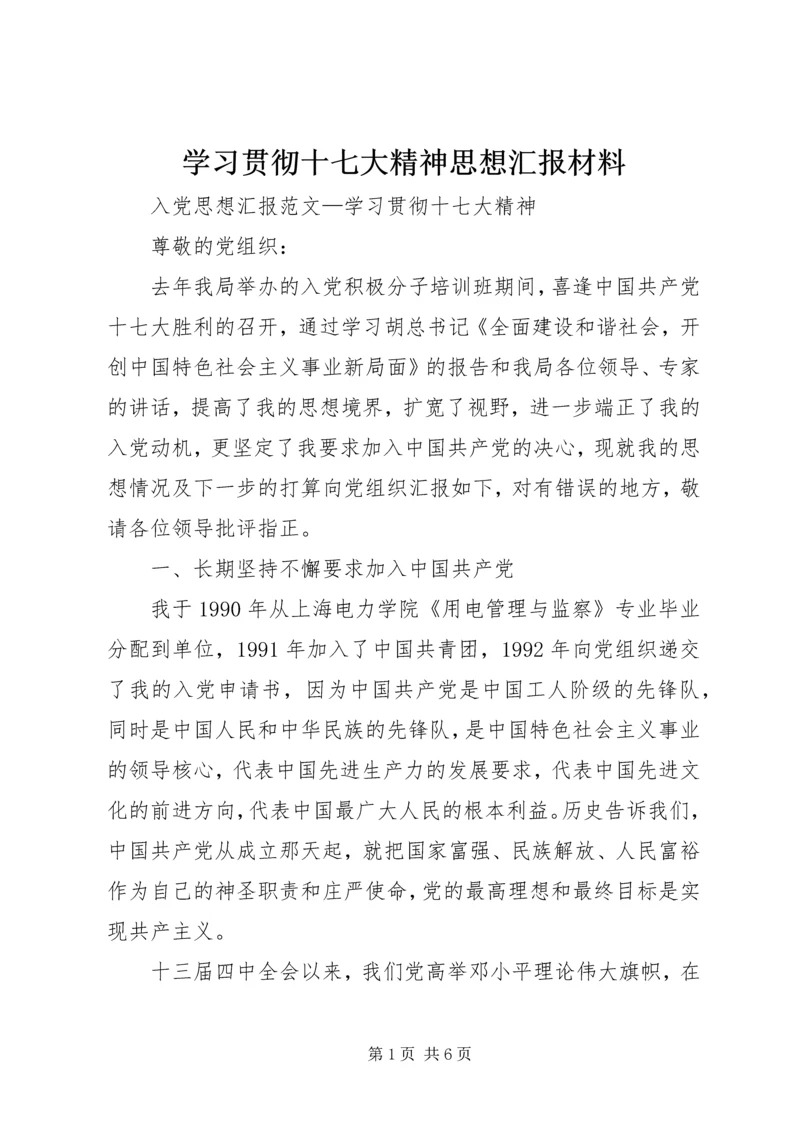 学习贯彻十七大精神思想汇报材料

入党思想汇报范文—学习贯彻十七大精神

尊敬的党组织：

去年我局举办的入党积极分子培训班期间，喜逢中国共产党十七大胜利的召开，通过学习胡总书记《全面建设和谐社会，开创中国特色社会主义事业新局面》的报告和我局各位领导、专家的讲话，提高了我的思想境界，扩宽了视野，进一步端正了我的入党动机，更坚定了我要求加入中国共产党的决心，现就我的思想情况及下一步的打算向党组织汇报如下，对有错误的地方，敬请各位领导批评指正。

一、长期坚持不懈要求加入中国共产党

我于1990年从上海电力学院《用电管理与监察》专业毕业分配到单位，1991年加入了中国共青团，1992年向党组织递交了我的入党申请书，因为中国共产党是中国工人阶级的先锋队，同时是中国人民和中华民族的先锋队，是中国特色社会主义事业的领导核心，代表中国先进生产力的发展要求，代表中国先进文化的前进方向，代表中国最广大人民的根本利益。历史告诉我们，中国共产党从成立那天起，就把国家富强、民族解放、人民富裕作为自己的神圣职责和庄严使命，党的最高理想和最终目标是实现共产主义。

十三届四中全会以来，我们党高举邓小平理论伟大旗帜，在

第1页 共6页